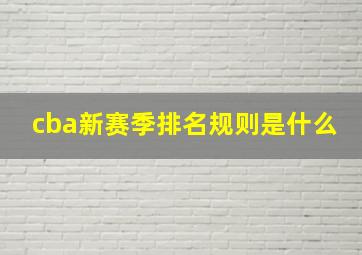 cba新赛季排名规则是什么